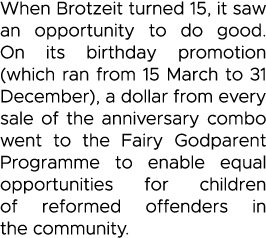 When Brotzeit turned 15, it saw an opportunity to do good. On its birthday promotion (which ran from 15 March to 31 December), a dollar from every sale of the anniversary combo went to the Fairy Godparent Programme to enable equal opportunities for children of reformed offenders in the community.